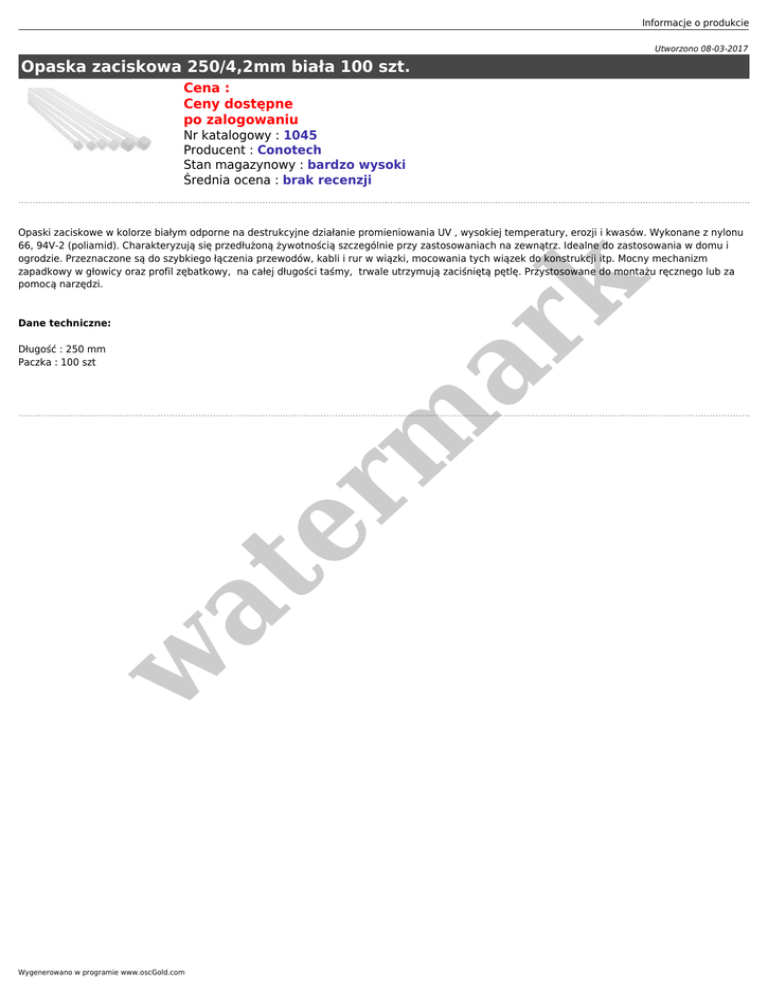 Informacje o produkcie

Utworzono 08-03-2017

Opaska zaciskowa 250/4,2mm biała 100 szt.

Cena :
Ceny dostępne
po zalogowaniu
Nr katalogowy : 1045
Producent : Conotech
Stan magazynowy : bardzo wysoki
Średnia ocena : brak recenzji

Opaski zaciskowe w kolorze białym odporne na destrukcyjne działanie promieniowania UV , wysokiej temperatury, erozji i kwasów. Wykonane z nylonu 66, 94V-2 (poliamid). Charakteryzują się przedłużoną żywotnością szczególnie przy zastosowaniach na zewnątrz. Idealne do zastosowania w domu i ogrodzie. Przeznaczone są do szybkiego łączenia przewodów, kabli i rur w wiązki, mocowania tych wiązek do konstrukcji itp. Mocny mechanizm zapadkowy w głowicy oraz profil zębatkowy, na całej długości taśmy, trwale utrzymują zaciśniętą pętlę. Przystosowane do montażu ręcznego lub za pomocą narzędzi.

Dane techniczne:

Długość : 250 mm
Paczka : 100 szt

Wygenerowano w programie www.oscGold.com

watermark